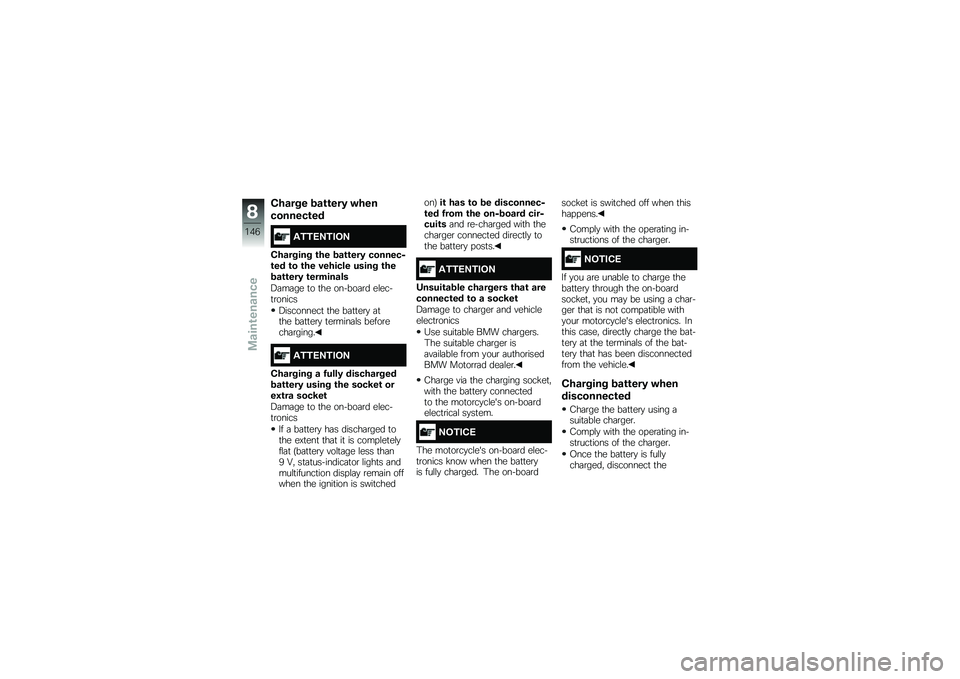 8
146
Maintenance

Charge battery when connected

ATTENTION

Charging the battery connected to the vehicle using the battery terminals
Damage to the on-board electronics
• Disconnect the battery at the battery terminals before charging.◀

ATTENTION

Charging a fully discharged battery using the socket or extra socket
Damage to the on-board electronics
• If a battery has discharged to the extent that it is completely flat (battery voltage less than 9 V, status-indicator lights and multifunction display remain off when the ignition is switched on) it has to be disconnected from the on-board circuits and re-charged with the charger connected directly to the battery posts.◀

ATTENTION

Unsuitable chargers that are connected to a socket
Damage to charger and vehicle electronics
• Use suitable BMW chargers. The suitable charger is available from your authorised BMW Motorrad dealer.◀

• Charge via the charging socket, with the battery connected to the motorcycle's on-board electrical system.

NOTICE

The motorcycle's on-board electronics know when the battery is fully charged. The on-board socket is switched off when this happens.◀

• Comply with the operating instructions of the charger.

NOTICE

If you are unable to charge the battery through the on-board socket, you may be using a charger that is not compatible with your motorcycle's electronics. In this case, directly charge the battery at the terminals of the battery that has been disconnected from the vehicle.◀

Charging battery when disconnected

• Charge the battery using a suitable charger.
• Comply with the operating instructions of the charger.
• Once the battery is fully charged, disconnect the

carmanualsonline.info